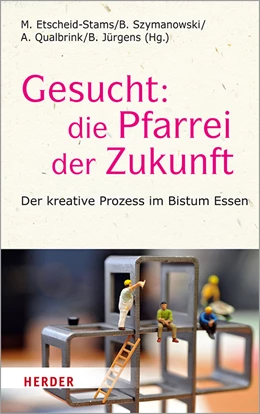 M. Etscheid-Stams/B. Szymanowski/
A. Qualbrink/B. Jürgens (Hg.)

Gesucht: die Pfarrei der Zukunft

Der kreative Prozess im Bistum Essen

HERDER